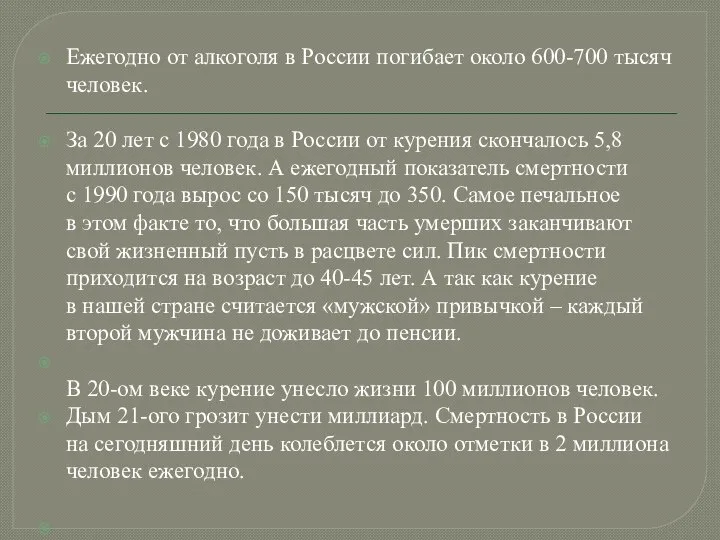 Ежегодно от алкоголя в России погибает около 600-700 тысяч человек.

За 20 лет с 1980 года в России от курения скончалось 5,8 миллионов человек. А ежегодный показатель смертности с 1990 года вырос со 150 тысяч до 350. Самое печальное в этом факте то, что большая часть умерших заканчивают свой жизненный пусть в расцвете сил. Пик смертности приходится на возраст до 40-45 лет. А так как курение в нашей стране считается «мужской» привычкой – каждый второй мужчина не доживает до пенсии.

В 20-ом веке курение унесло жизни 100 миллионов человек. Дым 21-ого грозит унести миллиард. Смертность в России на сегодняшний день колеблется около отметки в 2 миллиона человек ежегодно.